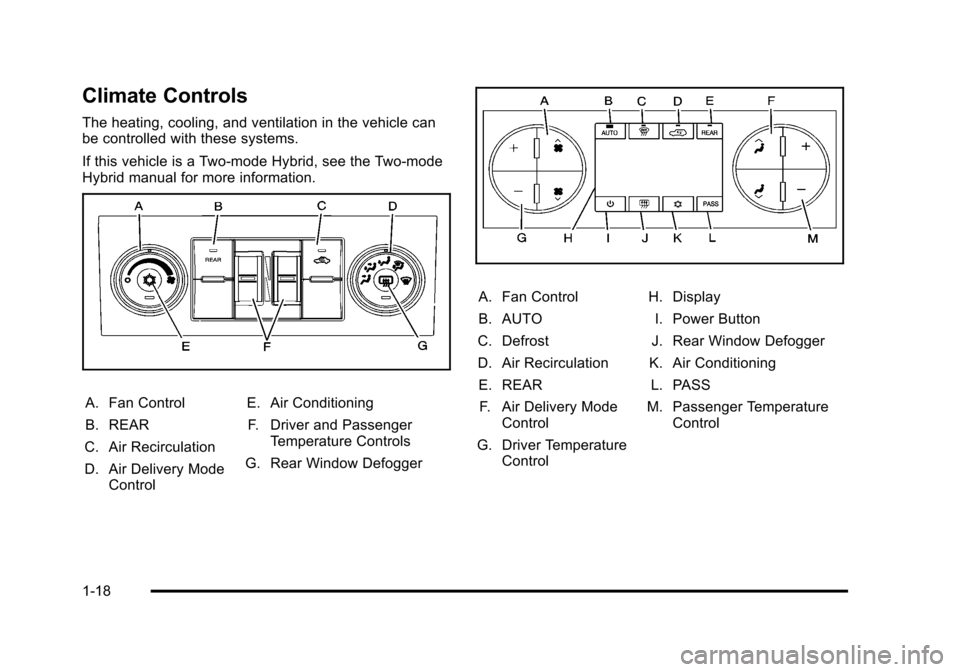 Climate Controls

The heating, cooling, and ventilation in the vehicle can be controlled with these systems.

If this vehicle is a Two-mode Hybrid, see the Two-mode Hybrid manual for more information.

A B C D
REAR
E F G

A. Fan Control
B. REAR
C. Air Recirculation
D. Air Delivery Mode Control
E. Air Conditioning
F. Driver and Passenger Temperature Controls
G. Rear Window Defogger

A B C D E F
AUTO REAR
PASS
G H I J K L M

A. Fan Control
B. AUTO
C. Defrost
D. Air Recirculation
E. REAR
F. Air Delivery Mode Control
G. Driver Temperature Control
H. Display
I. Power Button
J. Rear Window Defogger
K. Air Conditioning
L. PASS
M. Passenger Temperature Control

1-18

carmanualsonline.info